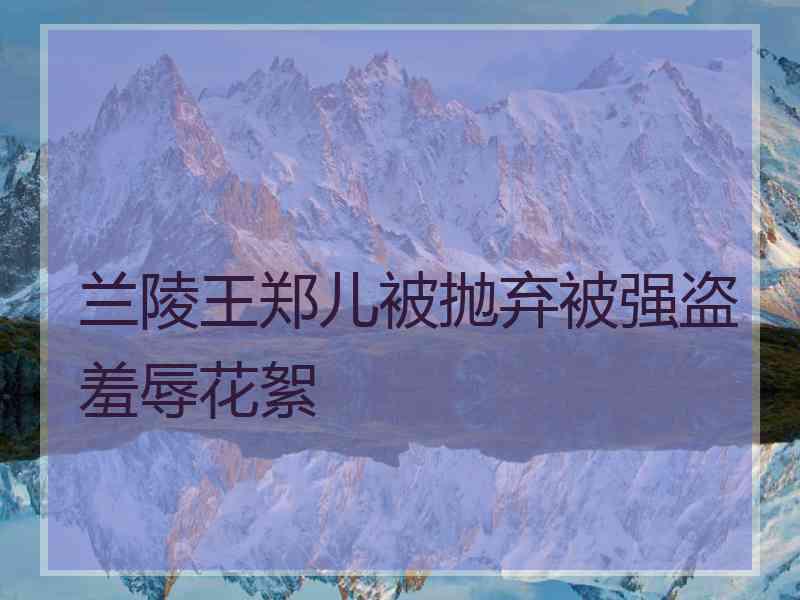 兰陵王郑儿被抛弃被强盗羞辱花絮